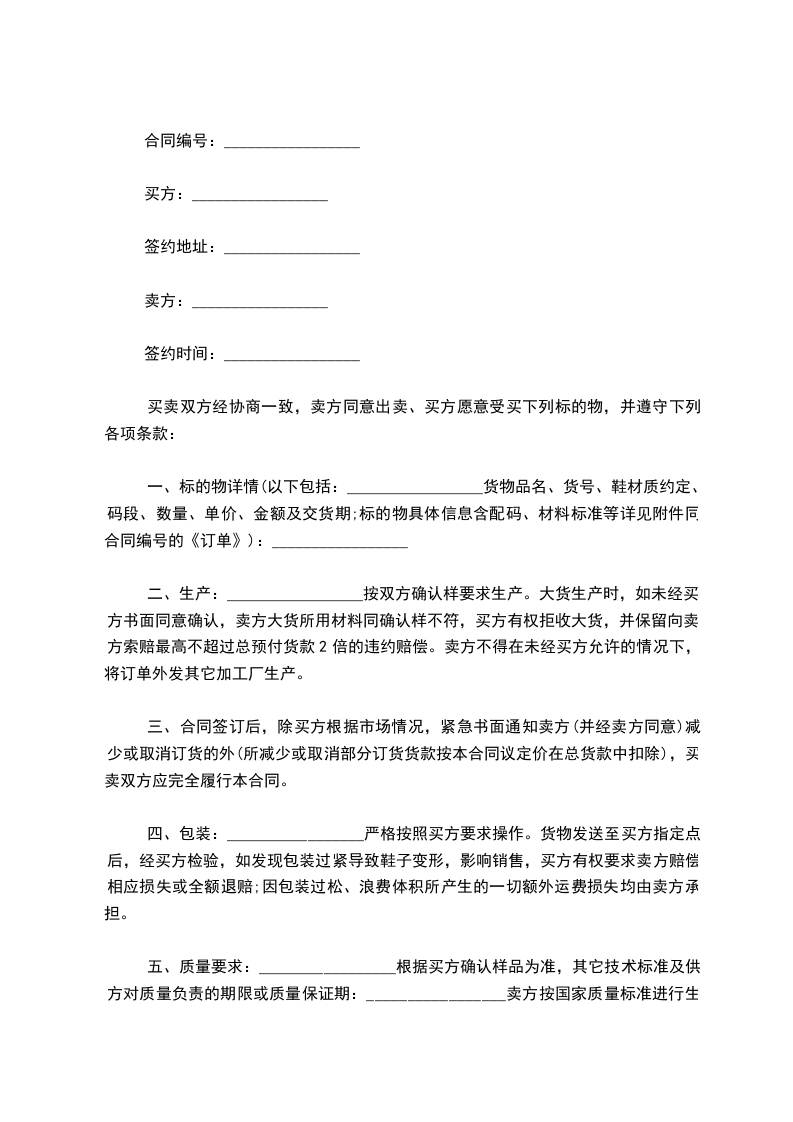 合同编号：________________

买方：________________

签约地址：________________

卖方：________________

签约时间：________________

买卖双方经协商一致，卖方同意出卖、买方愿意受买下列标的物，并遵守下列各项条款：

一、标的物详情(以下包括：________________货物品名、货号、鞋材质约定、码段、数量、单价、金额及交货期;标的物具体信息含配码、材料标准等详见附件同合同编号的《订单》)：________________

二、生产：________________按双方确认样要求生产。大货生产时，如未经买方书面同意确认，卖方大货所用材料同确认样不符，买方有权拒收大货，并保留向卖方索赔最高不超过总预付货款 2 倍的违约赔偿。卖方不得在未经买方允许的情况下，将订单外发其它加工厂生产。

三、合同签订后，除买方根据市场情况，紧急书面通知卖方(并经卖方同意)减少或取消订货的外(所减少或取消部分订货货款按本合同议定价在总货款中扣除)，买卖双方应完全履行本合同。

四、包装：________________严格按照买方要求操作。货物发送至买方指定点后，经买方检验，如发现包装过紧导致鞋子变形，影响销售，买方有权要求卖方赔偿相应损失或全额退赔;因包装过松、浪费体积所产生的一切额外运费损失均由卖方承担。

五、质量要求：________________根据买方确认样品为准，其它技术标准及供方对质量负责的期限或质量保证期：________________卖方按国家质量标准进行生